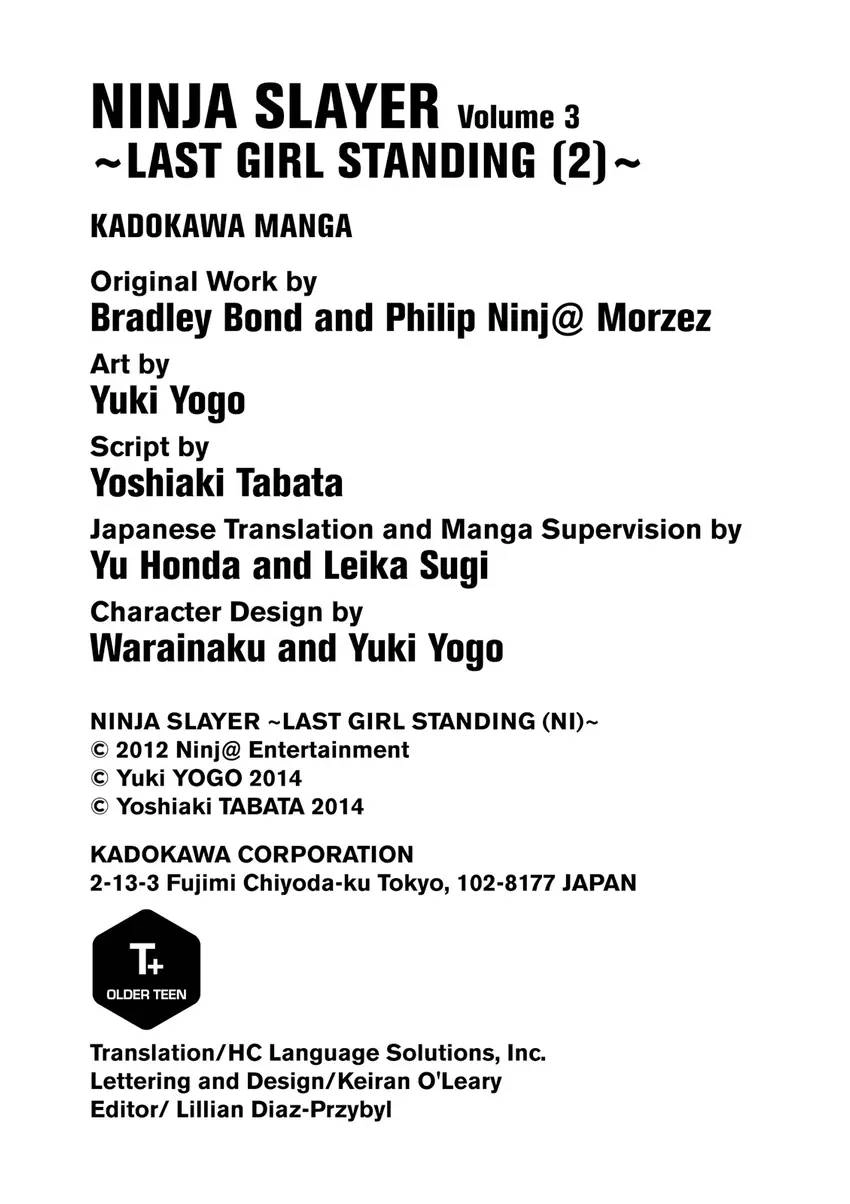 NINJA SLAYER Volume 3
~LAST GIRL STANDING (2)~

KADOKAWA MANGA

Original Work by
Bradley Bond and Philip Ninj@ Morzez

Art by
Yuki Yogo

Script by
Yoshiaki Tabata

Japanese Translation and Manga Supervision by
Yu Honda and Leika Sugi

Character Design by
Warainaku and Yuki Yogo

NINJA SLAYER ~LAST GIRL STANDING (NI)~
© 2012 Ninj@ Entertainment
© Yuki YOGO 2014
© Yoshiaki TABATA 2014

KADOKAWA CORPORATION
2-13-3 Fujimi Chiyoda-ku Tokyo, 102-8177 JAPAN

T+
OLDER TEEN

Translation/HC Language Solutions, Inc.
Lettering and Design/Keiran O'Leary
Editor/ Lillian Diaz-Przybyl